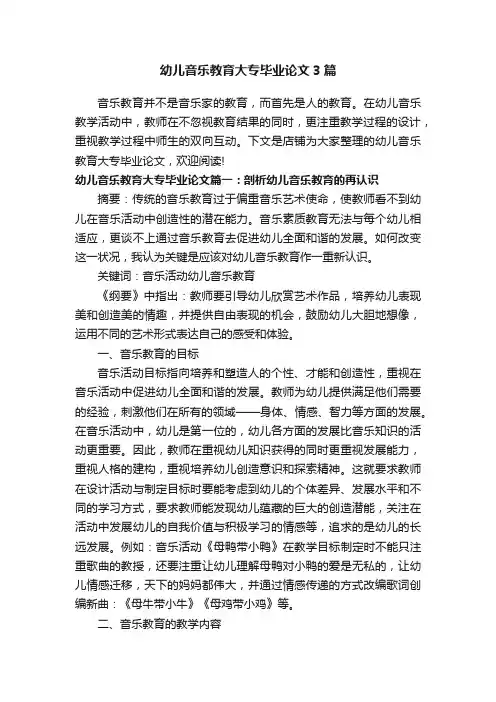 幼儿音乐教育大专毕业论文 3 篇

音乐教育并不是音乐家的教育，而首先是人的教育。在幼儿音乐教学活动中，教师在不忽视教育结果的同时，更注重教学过程的设计，重视教学过程中师生的双向互动。下文是店铺为大家整理的幼儿音乐教育大专毕业论文，欢迎阅读!

幼儿音乐教育大专毕业论文篇一：剖析幼儿音乐教育的再认识

摘要：传统的音乐教育过于偏重音乐艺术使命，使教师看不到幼儿在音乐活动中创造性的潜在能力。音乐素质教育无法与每个幼儿相适应，更谈不上通过音乐教育去促进幼儿全面和谐的发展。如何改变这一状况，我认为关键是应该对幼儿音乐教育作一重新认识。

关键词：音乐活动幼儿音乐教育

《纲要》中指出：教师要引导幼儿欣赏艺术作品，培养幼儿表现美和创造美的情趣，并提供自由表现的机会，鼓励幼儿大胆地想像，运用不同的艺术形式表达自己的感受和体验。

一、音乐教育的目标

音乐活动目标指向培养和塑造人的个性、才能和创造性，重视在音乐活动中促进幼儿全面和谐的发展。教师为幼儿提供满足他们需要的经验，刺激他们在所有的领域——身体、情感、智力等方面的发展。在音乐活动中，幼儿是第一位的，幼儿各方面的发展比音乐知识的活动更重要。因此，教师在重视幼儿知识获得的同时更重视发展能力，重视人格的建构，重视培养幼儿创造意识和探索精神。这就要求教师在设计活动与制定目标时要能考虑到幼儿的个体差异、发展水平和不同的学习方式，要求教师能发现幼儿蕴藏的巨大的创造潜能，关注在活动中发展幼儿的自我价值与积极学习的情感等，追求的是幼儿的长远发展。例如：音乐活动《母鸭带小鸭》在教学目标制定时不能只注重歌曲的教授，还要注重让幼儿理解母鸭对小鸭的爱是无私的，让幼儿情感迁移，天下的妈妈都伟大，并通过情感传递的方式改编歌词创编新曲：《母牛带小牛》《母鸡带小鸡》等。

二、音乐教育的教学内容